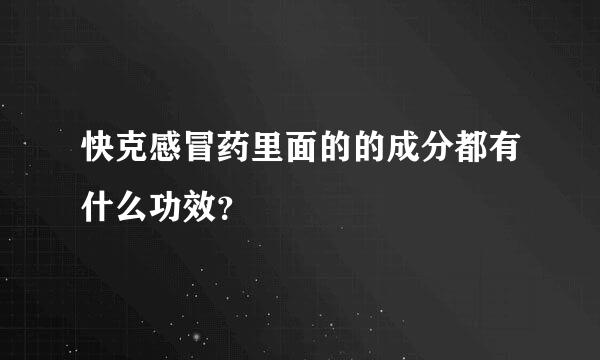 快克感冒药里面的的成分都有什么功效?